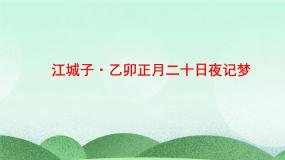 江城子·乙卯正月二十日夜记梦